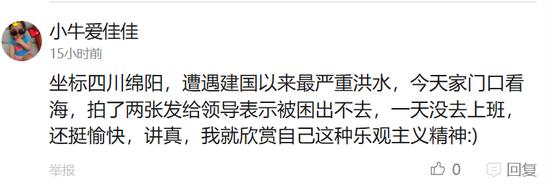 小牛爱佳佳
15小时前

坐标四川绵阳，遭遇建国以来最严重洪水，今天家门口看海，拍了两张发给领导表示被困出不去，一天没去上班，还挺愉快，讲真，我就欣赏自己这种乐观主义精神:)

举报
0
回复